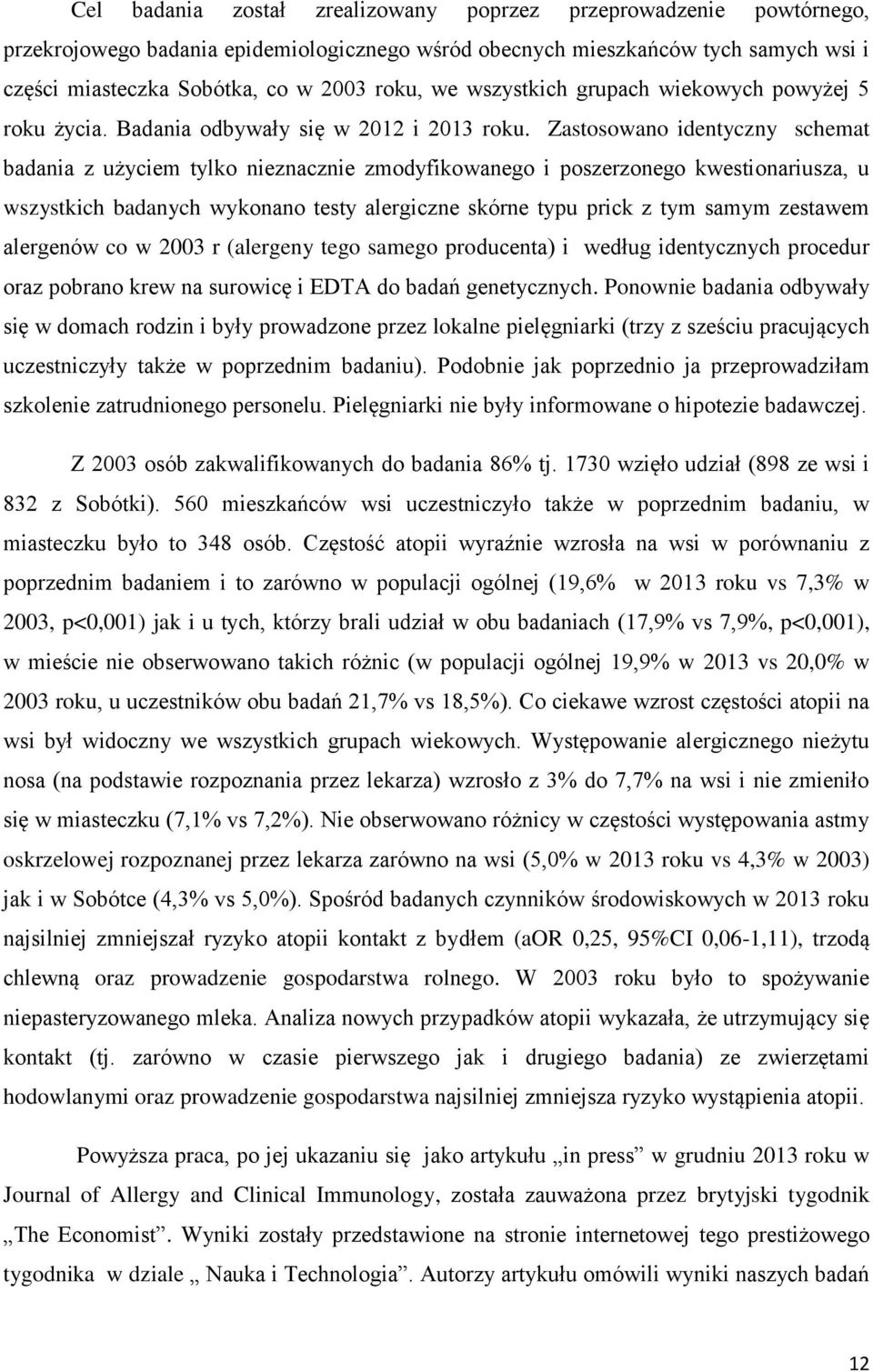 Cel badania został zrealizowany poprzez przeprowadzenie powtórnego, przekrojowego badania epidemiologicznego wśród obecnych mieszkańców tych samych wsi i części miasteczka Sobótka, co w 2003 roku, we wszystkich grupach wiekowych powyżej 5 roku życia. Badania odbywały się w 2012 i 2013 roku. Zastosowano identyczny schemat badania z użyciem tylko nieznacznie zmodyfikowanego i poszerzonego kwestionariusza, u wszystkich badanych wykonano testy alergiczne skórne typu prick z tym samym zestawem alergenów co w 2003 r (alergeny tego samego producenta) i według identycznych procedur oraz pobrano krew na surowicę i EDTA do badań genetycznych. Ponownie badania odbywały się w domach rodzin i były prowadzone przez lokalne pielęgniarki (trzy z sześciu pracujących uczestniczyły także w poprzednim badaniu). Podobnie jak poprzednio ja przeprowadziłam szkolenie zatrudnionego personelu. Pielęgniarki nie były informowane o hipotezie badawczej.

Z 2003 osób zakwalifikowanych do badania 86% tj. 1730 wzięło udział (898 ze wsi i 832 z Sobótki). 560 mieszkańców wsi uczestniczyło także w poprzednim badaniu, w miasteczku było to 348 osób. Częstość atopii wyraźnie wzrosła na wsi w porównaniu z poprzednim badaniem i to zarówno w populacji ogólnej (19,6% w 2013 roku vs 7,3% w 2003, p<0,001) jak i u tych, którzy brali udział w obu badaniach (17,9% vs 7,9%, p<0,001), w mieście nie obserwowano takich różnic (w populacji ogólnej 19,9% w 2013 vs 20,0% w 2003 roku, u uczestników obu badań 21,7% vs 18,5%). Co ciekawe wzrost częstości atopii na wsi był widoczny we wszystkich grupach wiekowych. Występowanie alergicznego nieżytu nosa (na podstawie rozpoznania przez lekarza) wzrosło z 3% do 7,7% na wsi i nie zmieniło się w miasteczku (7,1% vs 7,2%). Nie obserwowano różnicy w częstości występowania astmy oskrzelowej rozpoznanej przez lekarza zarówno na wsi (5,0% w 2013 roku vs 4,3% w 2003) jak i w Sobótce (4,3% vs 5,0%). Spośród badanych czynników środowiskowych w 2013 roku najsilniej zmniejszał ryzyko atopii kontakt z bydłem (aOR 0,25, 95%CI 0,06-1,11), trzodą chlewną oraz prowadzenie gospodarstwa rolnego. W 2003 roku było to spożywanie niepasteryzowanego mleka. Analiza nowych przypadków atopii wykazała, że utrzymujący się kontakt (tj. zarówno w czasie pierwszego jak i drugiego badania) ze zwierzętami hodowlanymi oraz prowadzenie gospodarstwa najsilniej zmniejsza ryzyko wystąpienia atopii.

Powyższa praca, po jej ukazaniu się jako artykułu „in press” w grudniu 2013 roku w Journal of Allergy and Clinical Immunology, została zauważona przez brytyjski tygodnik „The Economist”. Wyniki zostały przedstawione na stronie internetowej tego prestiżowego tygodnika w dziale „ Nauka i Technologia”. Autorzy artykułu omówili wyniki naszych badań

12